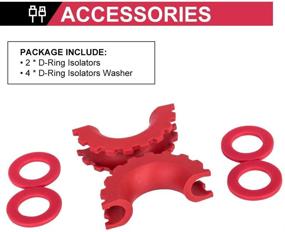 ACCESSORIES

PACKAGE INCLUDE:
• 2 * D-Ring Isolators
• 4 * D-Ring Isolators Washer